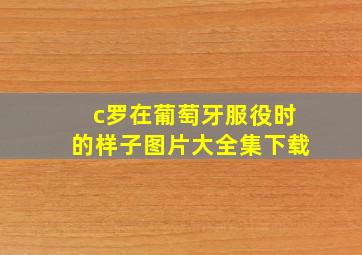 c罗在葡萄牙服役时的样子图片大全集下载